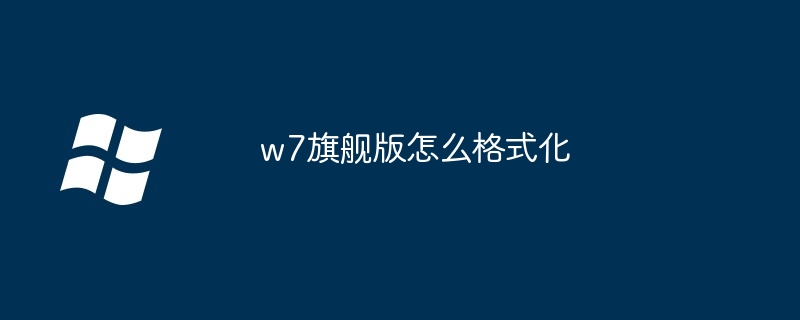 w7旗舰版怎么格式化